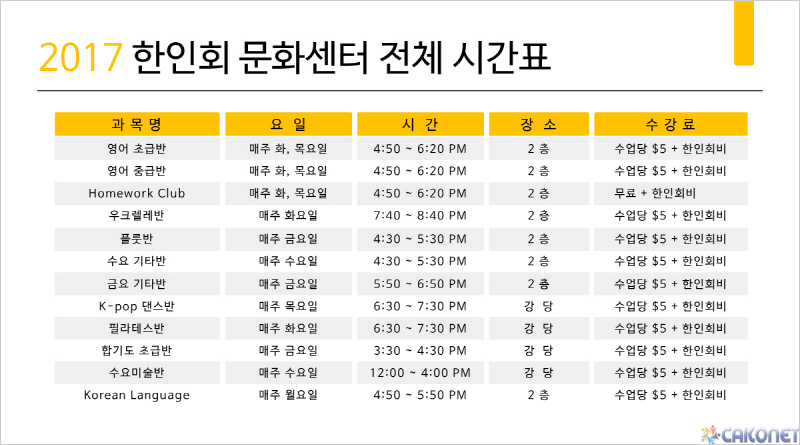 2017 한인회 문화센터 전체 시간표

| 과 목 명 | 요 일 | 시 간 | 장 소 | 수 강 료 |
|---|---|---|---|---|
| 영어 초급반 | 매주 화, 목요일 | 4:50 ~ 6:20 PM | 2 층 | 수업당 $5 + 한인회비 |
| 영어 중급반 | 매주 화, 목요일 | 4:50 ~ 6:20 PM | 2 층 | 수업당 $5 + 한인회비 |
| Homework Club | 매주 화, 목요일 | 4:50 ~ 6:20 PM | 2 층 | 무료 + 한인회비 |
| 우크렐레반 | 매주 화요일 | 7:40 ~ 8:40 PM | 2 층 | 수업당 $5 + 한인회비 |
| 플룻반 | 매주 금요일 | 4:30 ~ 5:30 PM | 2 층 | 수업당 $5 + 한인회비 |
| 수요 기타반 | 매주 수요일 | 4:30 ~ 5:30 PM | 2 층 | 수업당 $5 + 한인회비 |
| 금요 기타반 | 매주 금요일 | 5:50 ~ 6:50 PM | 2 층 | 수업당 $5 + 한인회비 |
| K-pop 댄스반 | 매주 목요일 | 6:30 ~ 7:30 PM | 강 당 | 수업당 $5 + 한인회비 |
| 필라테스반 | 매주 화요일 | 6:30 ~ 7:30 PM | 강 당 | 수업당 $5 + 한인회비 |
| 합기도 초급반 | 매주 금요일 | 3:30 ~ 4:30 PM | 강 당 | 수업당 $5 + 한인회비 |
| 수요미술반 | 매주 수요일 | 12:00 ~ 4:00 PM | 강 당 | 수업당 $5 + 한인회비 |
| Korean Language | 매주 월요일 | 4:50 ~ 5:50 PM | 2 층 | 수업당 $5 + 한인회비 |

CAKONET